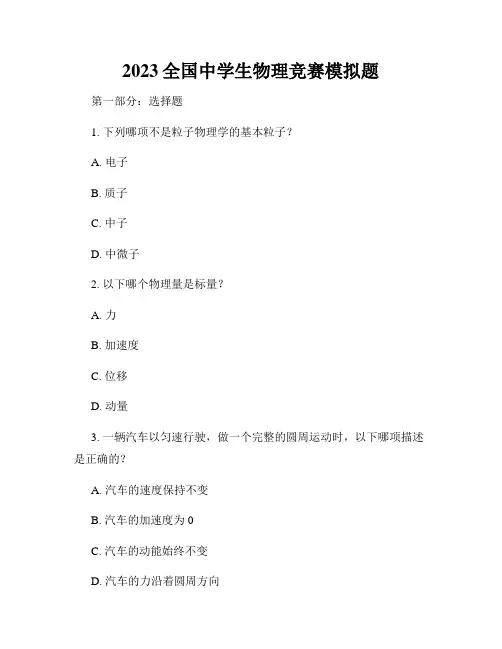 2023 全国中学生物理竞赛模拟题

第一部分：选择题

1. 下列哪项不是粒子物理学的基本粒子？

A. 电子

B. 质子

C. 中子

D. 中微子

2. 以下哪个物理量是标量？

A. 力

B. 加速度

C. 位移

D. 动量

3. 一辆汽车以匀速行驶，做一个完整的圆周运动时，以下哪项描述是正确的？

A. 汽车的速度保持不变

B. 汽车的加速度为 0

C. 汽车的动能始终不变

D. 汽车的力沿着圆周方向